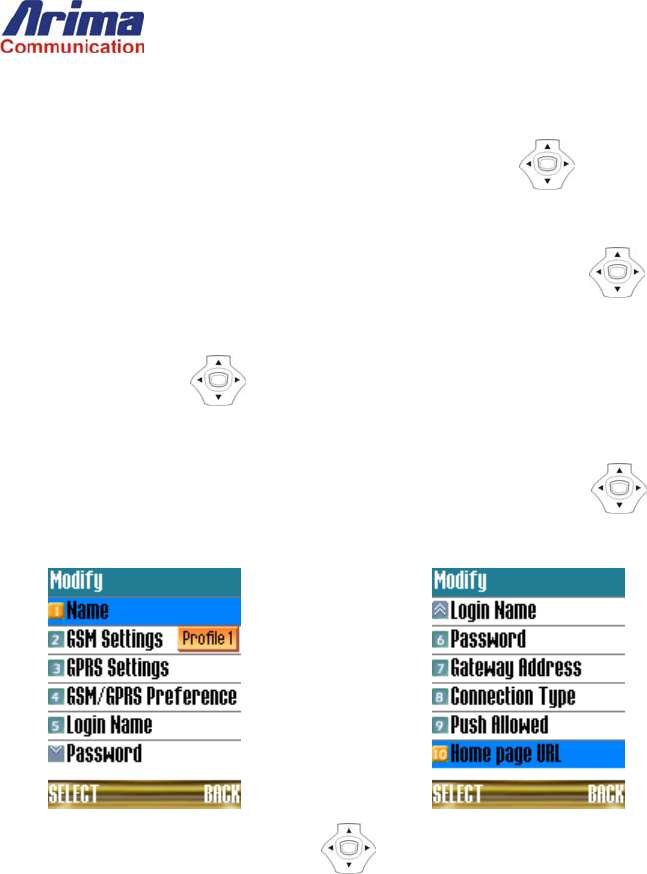 Arima
Communication

Modify
1 Name
2 GSM Settings Profile 1
3 GPRS Settings
4 GSM/GPRS Preference
5 Login Name
Password
SELECT BACK

Modify
Login Name
6 Password
7 Gateway Address
8 Connection Type
9 Push Allowed
10 Home page URL
SELECT BACK